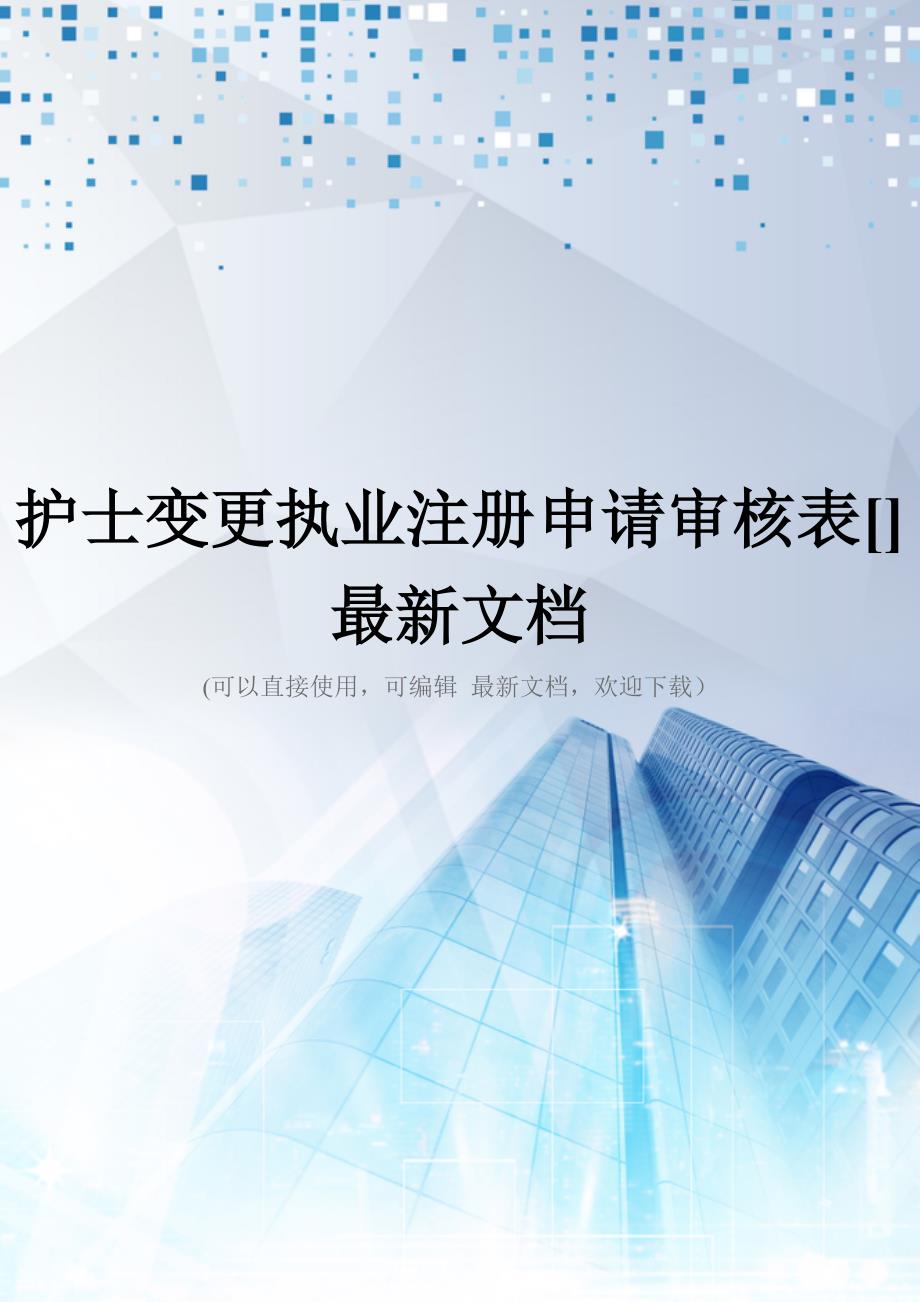 护士变更执业注册申请审核表[]最新文档

(可以直接使用，可编辑 最新文档，欢迎下载)